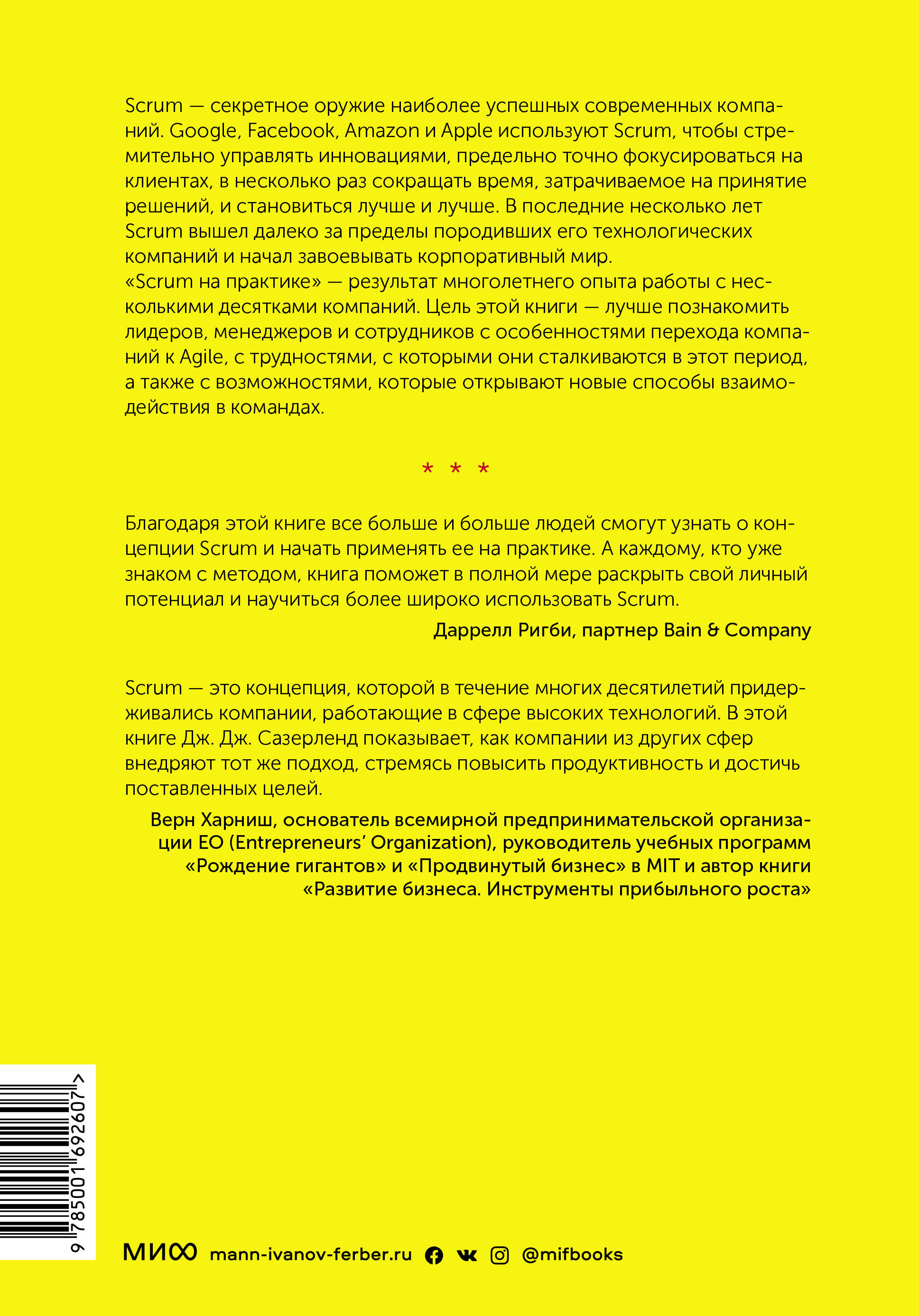 Scrum — секретное оружие наиболее успешных современных компаний. Google, Facebook, Amazon и Apple используют Scrum, чтобы стремительно управлять инновациями, предельно точно фокусироваться на клиентах, в несколько раз сокращать время, затрачиваемое на принятие решений, и становиться лучше и лучше. В последние несколько лет Scrum вышел далеко за пределы породивших его технологических компаний и начал завоевывать корпоративный мир.
«Scrum на практике» — результат многолетнего опыта работы с несколькими десятками компаний. Цель этой книги — лучше познакомить лидеров, менеджеров и сотрудников с особенностями перехода компаний к Agile, с трудностями, с которыми они сталкиваются в этот период, а также с возможностями, которые открывают новые способы взаимодействия в командах.

* * *

Благодаря этой книге все больше и больше людей смогут узнать о концепции Scrum и начать применять ее на практике. А каждому, кто уже знаком с методом, книга поможет в полной мере раскрыть свой личный потенциал и научиться более широко использовать Scrum.

Даррелл Ригби, партнер Bain & Company

Scrum — это концепция, которой в течение многих десятилетий придерживались компании, работающие в сфере высоких технологий. В этой книге Дж. Дж. Сазерленд показывает, как компании из других сфер внедряют тот же подход, стремясь повысить продуктивность и достичь поставленных целей.

Верн Харниш, основатель всемирной предпринимательской организации EO (Entrepreneurs' Organization), руководитель учебных программ «Рождение гигантов» и «Продвинутый бизнес» в MIT и автор книги «Развитие бизнеса. Инструменты прибыльного роста»

9 785001 692607 >

МИФ mann-ivanov-ferber.ru @mifbooks